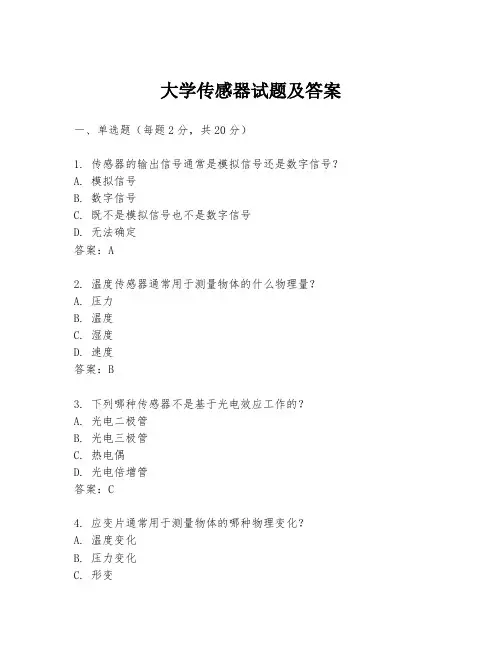 大学传感器试题及答案

一、单选题（每题2分，共20分）

1. 传感器的输出信号通常是模拟信号还是数字信号？
A. 模拟信号
B. 数字信号
C. 既不是模拟信号也不是数字信号
D. 无法确定
答案：A

2. 温度传感器通常用于测量物体的什么物理量？
A. 压力
B. 温度
C. 湿度
D. 速度
答案：B

3. 下列哪种传感器不是基于光电效应工作的？
A. 光电二极管
B. 光电三极管
C. 热电偶
D. 光电倍增管
答案：C

4. 应变片通常用于测量物体的哪种物理变化？
A. 温度变化
B. 压力变化
C. 形变